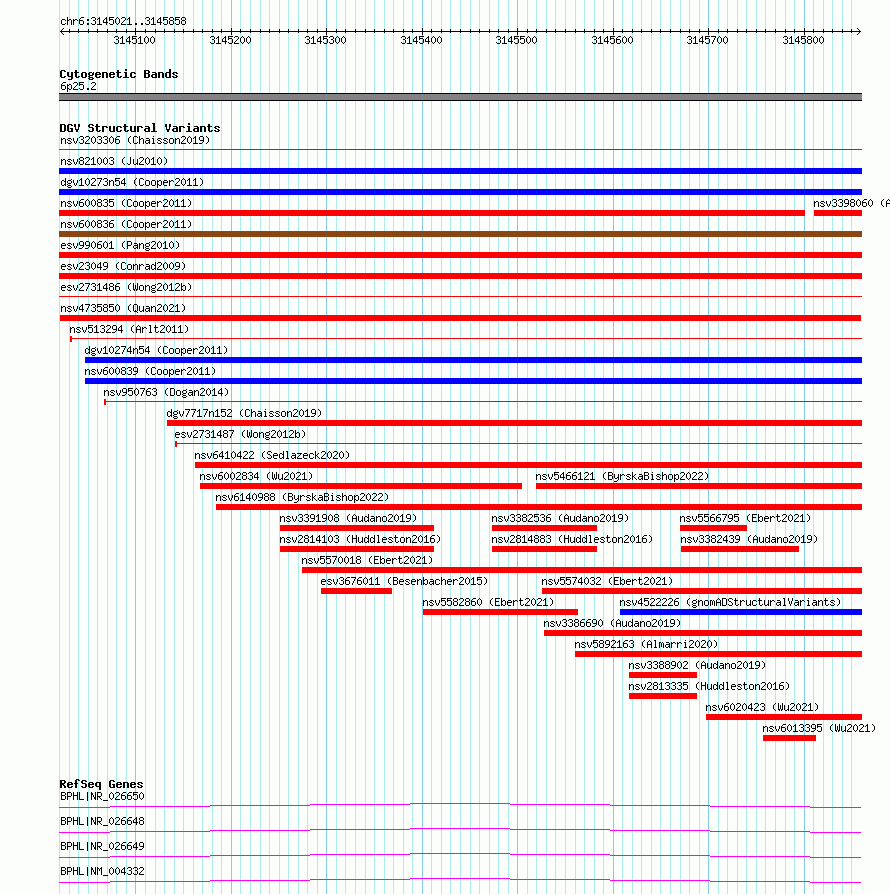 chr6:3145021..3145858

3145100 3145200 3145300 3145400 3145500 3145600 3145700 3145800

Cytogenetic Bands
6p25.2

DGV Structural Variants
nsv3203306 (Chaisson2019)
nsv821003 (Ju2010)
dgv10273n54 (Cooper2011)
nsv600835 (Cooper2011)
nsv3398060 (A
nsv600836 (Cooper2011)
esv990601 (Pang2010)
esv23049 (Conrad2009)
esv2731486 (Wong2012b)
nsv4735850 (Quan2021)
nsv513294 (Arlt2011)
dgv10274n54 (Cooper2011)
nsv600839 (Cooper2011)
nsv950763 (Dogan2014)
dgv7717n152 (Chaisson2019)
esv2731487 (Wong2012b)
nsv6410422 (Sedlazeck2020)
nsv6002834 (Wu2021)
nsv5466121 (ByrskaBishop2022)
nsv6140988 (ByrskaBishop2022)
nsv3391908 (Audano2019)
nsv3382536 (Audano2019)
nsv5566795 (Ebert2021)
nsv2814103 (Huddleston2016)
nsv2814883 (Huddleston2016)
nsv3382439 (Audano2019)
nsv5570018 (Ebert2021)
esv3676011 (Besenbacher2015)
nsv5574032 (Ebert2021)
nsv5582860 (Ebert2021)
nsv4522226 (gnomADStructuralVariants)
nsv3386690 (Audano2019)
nsv5892163 (Almarri2020)
nsv3388902 (Audano2019)
nsv2813335 (Huddleston2016)
nsv6020423 (Wu2021)
nsv6013395 (Wu2021)

RefSeq Genes
BPHL|NR_026650
BPHL|NR_026648
BPHL|NR_026649
BPHL|NM_004332